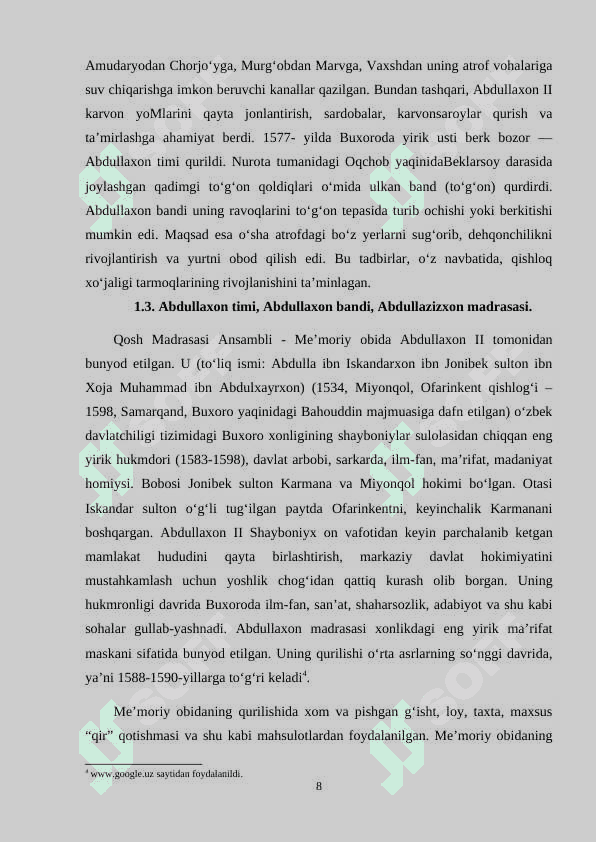 Amudaryodan Chorjo‘yga, Murg‘obdan Marvga, Vaxshdan uning atrof vohalariga suv chiqarishga imkon beruvchi kanallar qazilgan. Bundan tashqari, Abdullaxon II karvon yoMlarini qayta jonlantirish, sardobalar, karvonsaroylar qurish va ta’mirlashga ahamiyat berdi. 1577- yilda Buxoroda yirik usti berk bozor — Abdullaxon timi qurildi. Nurota tumanidagi Oqchob yaqinidaBeklarsoy darasida joylashgan qadimgi to‘g‘on qoldiqlari o‘mida ulkan band (to‘g‘on) qurdirdi. Abdullaxon bandi uning ravoqlarini to‘g‘on tepasida turib ochishi yoki berkitishi mumkin edi. Maqsad esa o‘sha atrofdagi bo‘z yerlarni sug‘orib, dehqonchilikni rivojlantirish va yurtni obod qilish edi. Bu tadbirlar, o‘z navbatida, qishloq xo‘jaligi tarmoqlarining rivojlanishini ta’minlagan.

1.3. Abdullaxon timi, Abdullaxon bandi, Abdullazizxon madrasasi.

Qosh Madrasasi Ansambli - Me’moriy obida Abdullaxon II tomonidan bunyod etilgan. U (to‘liq ismi: Abdulla ibn Iskandarxon ibn Jonibek sulton ibn Xoja Muhammad ibn Abdulxayrxon) (1534, Miyonqol, Ofarinkent qishlog‘i – 1598, Samarqand, Buxoro yaqinidagi Bahouddin majmuasiga dafn etilgan) o‘zbek davlatchiligi tizimidagi Buxoro xonligining shayboniylar sulolasidan chiqqan eng yirik hukmdori (1583-1598), davlat arbobi, sarkarda, ilm-fan, ma’rifat, madaniyat homiysi. Bobosi Jonibek sulton Karmana va Miyonqol hokimi bo‘lgan. Otasi Iskandar sulton o‘g‘li tug‘ilgan paytda Ofarinkentni, keyinchalik Karmanani boshqargan. Abdullaxon II Shayboniyx on vafotidan keyin parchalanib ketgan mamlakat hududini qayta birlashtirish, markaziy davlat hokimiyatini mustahkamlash uchun yoshlik chog‘idan qattiq kurash olib borgan. Uning hukmronligi davrida Buxoroda ilm-fan, san’at, shaharsozlik, adabiyot va shu kabi sohalar gullab-yashnadi. Abdullaxon madrasasi xonlikdagi eng yirik ma’rifat maskani sifatida bunyod etilgan. Uning qurilishi o‘rta asrlarning so‘nggi davrida, ya’ni 1588-1590-yillarga to‘g‘ri keladi$^4$.

Me’moriy obidaning qurilishida xom va pishgan g‘isht, loy, taxta, maxsus “qir” qotishmasi va shu kabi mahsulotlardan foydalanilgan. Me’moriy obidaning

$^4$ www.google.uz saytidan foydalanildi.

8